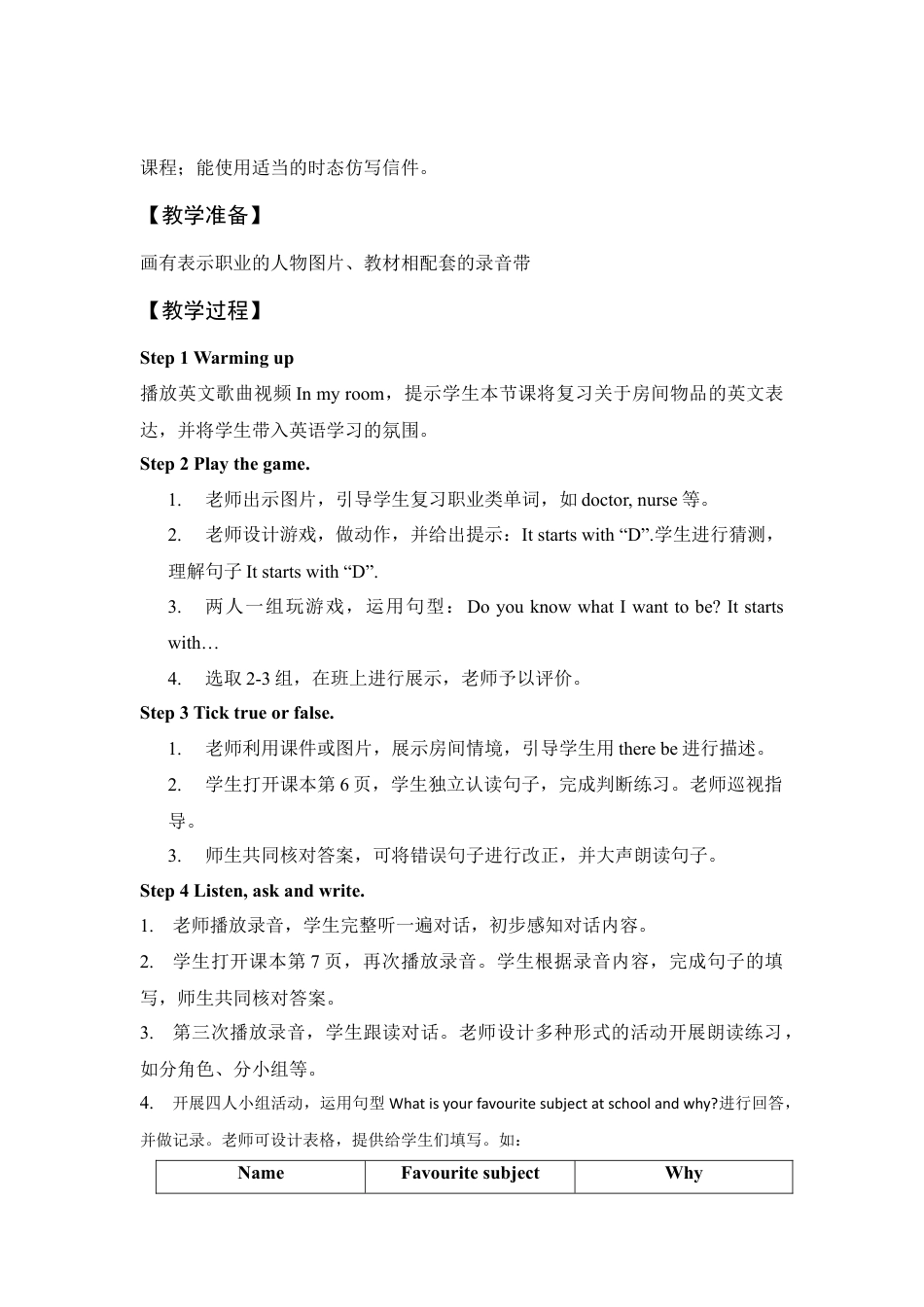 课程；能使用适当的时态仿写信件。

【教学准备】

画有表示职业的人物图片、教材相配套的录音带

【教学过程】

Step 1 Warming up
播放英文歌曲视频 In my room，提示学生本节课将复习关于房间物品的英文表达，并将学生带入英语学习的氛围。

Step 2 Play the game.
1. 老师出示图片，引导学生复习职业类单词，如 doctor, nurse 等。
2. 老师设计游戏，做动作，并给出提示：It starts with “D”.学生进行猜测，理解句子 It starts with “D”.
3. 两人一组玩游戏，运用句型：Do you know what I want to be? It starts with…
4. 选取 2-3 组，在班上进行展示，老师予以评价。

Step 3 Tick true or false.
1. 老师利用课件或图片，展示房间情境，引导学生用 there be 进行描述。
2. 学生打开课本第 6 页，学生独立认读句子，完成判断练习。老师巡视指导。
3. 师生共同核对答案，可将错误句子进行改正，并大声朗读句子。

Step 4 Listen, ask and write.
1. 老师播放录音，学生完整听一遍对话，初步感知对话内容。
2. 学生打开课本第 7 页，再次播放录音。学生根据录音内容，完成句子的填写，师生共同核对答案。
3. 第三次播放录音，学生跟读对话。老师设计多种形式的活动开展朗读练习，如分角色、分小组等。
4. 开展四人小组活动，运用句型 What is your favourite subject at school and why?进行回答，并做记录。老师可设计表格，提供给学生们填写。如：

| Name | Favourite subject | Why |
|---|---|---|